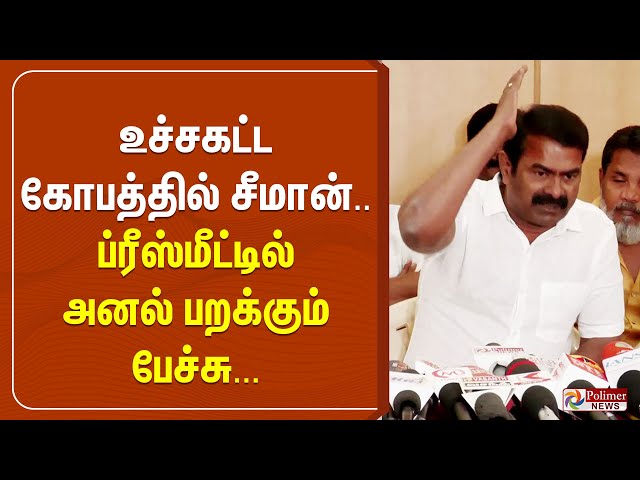 உச்சகட்ட
கோபத்தில் சீமான்..
ப்ரீஸ்மீட்டில்
அனல் பறக்கும்
பேச்சு...

Polimer NEWS